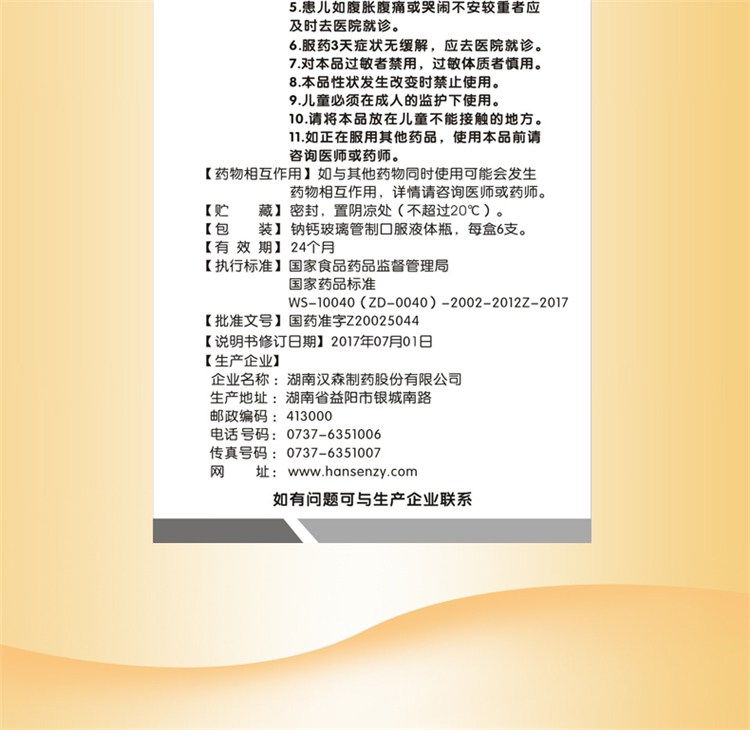 5.患儿如腹胀腹痛或哭闹不安较重者应及时去医院就诊。
6.服药3天症状无缓解，应去医院就诊。
7.对本品过敏者禁用，过敏体质者慎用。
8.本品性状发生改变时禁止使用。
9.儿童必须在成人的监护下使用。
10.请将本品放在儿童不能接触的地方。
11.如正在服用其他药品，使用本品前请咨询医师或药师。

【药物相互作用】如与其他药物同时使用可能会发生药物相互作用，详情请咨询医师或药师。
【贮　　藏】密封，置阴凉处（不超过20℃）。
【包　　装】钠钙玻璃管制口服液体瓶，每盒6支。
【有 效 期】24个月
【执行标准】国家食品药品监督管理局
国家药品标准
WS-10040（ZD-0040）-2002-2012Z-2017
【批准文号】国药准字Z20025044
【说明书修订日期】2017年07月01日
【生产企业】
企业名称：湖南汉森制药股份有限公司
生产地址：湖南省益阳市银城南路
邮政编码：413000
电话号码：0737-6351006
传真号码：0737-6351007
网　　址：www.hansenzy.com

如有问题可与生产企业联系